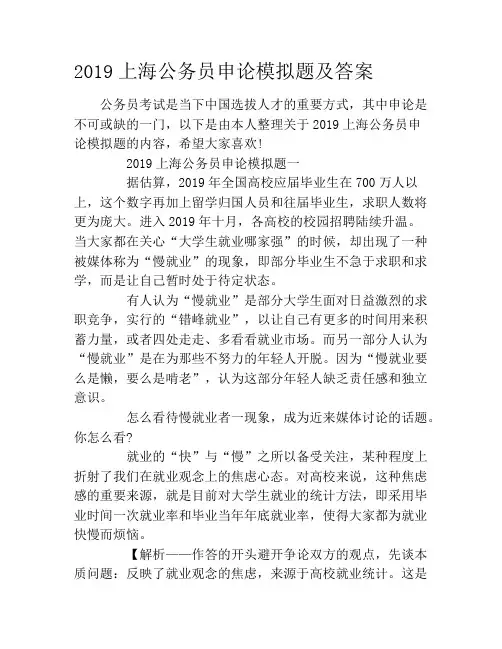 2019 上海公务员申论模拟题及答案

公务员考试是当下中国选拔人才的重要方式，其中申论是不可或缺的一门，以下是由本人整理关于 2019 上海公务员申论模拟题的内容，希望大家喜欢!

2019 上海公务员申论模拟题一

据估算，2019 年全国高校应届毕业生在 700 万人以上，这个数字再加上留学归国人员和往届毕业生，求职人数将更为庞大。进入 2019 年十月，各高校的校园招聘陆续升温。当大家都在关心“大学生就业哪家强”的时候，却出现了一种被媒体称为“慢就业”的现象，即部分毕业生不急于求职和求学，而是让自己暂时处于待定状态。

有人认为“慢就业”是部分大学生面对日益激烈的求职竞争，实行的“错峰就业”，以让自己有更多的时间用来积蓄力量，或者四处走走、多看看就业市场。而另一部分人认为“慢就业”是在为那些不努力的年轻人开脱。因为“慢就业要么是懒，要么是啃老”，认为这部分年轻人缺乏责任感和独立意识。

怎么看待慢就业者一现象，成为近来媒体讨论的话题。你怎么看?

就业的“快”与“慢”之所以备受关注，某种程度上折射了我们在就业观念上的焦虑心态。对高校来说，这种焦虑感的重要来源，就是目前对大学生就业的统计方法，即采用毕业时间一次就业率和毕业当年年底就业率，使得大家都为就业快慢而烦恼。

【解析——作答的开头避开争论双方的观点，先谈本质问题：反映了就业观念的焦虑，来源于高校就业统计。这是